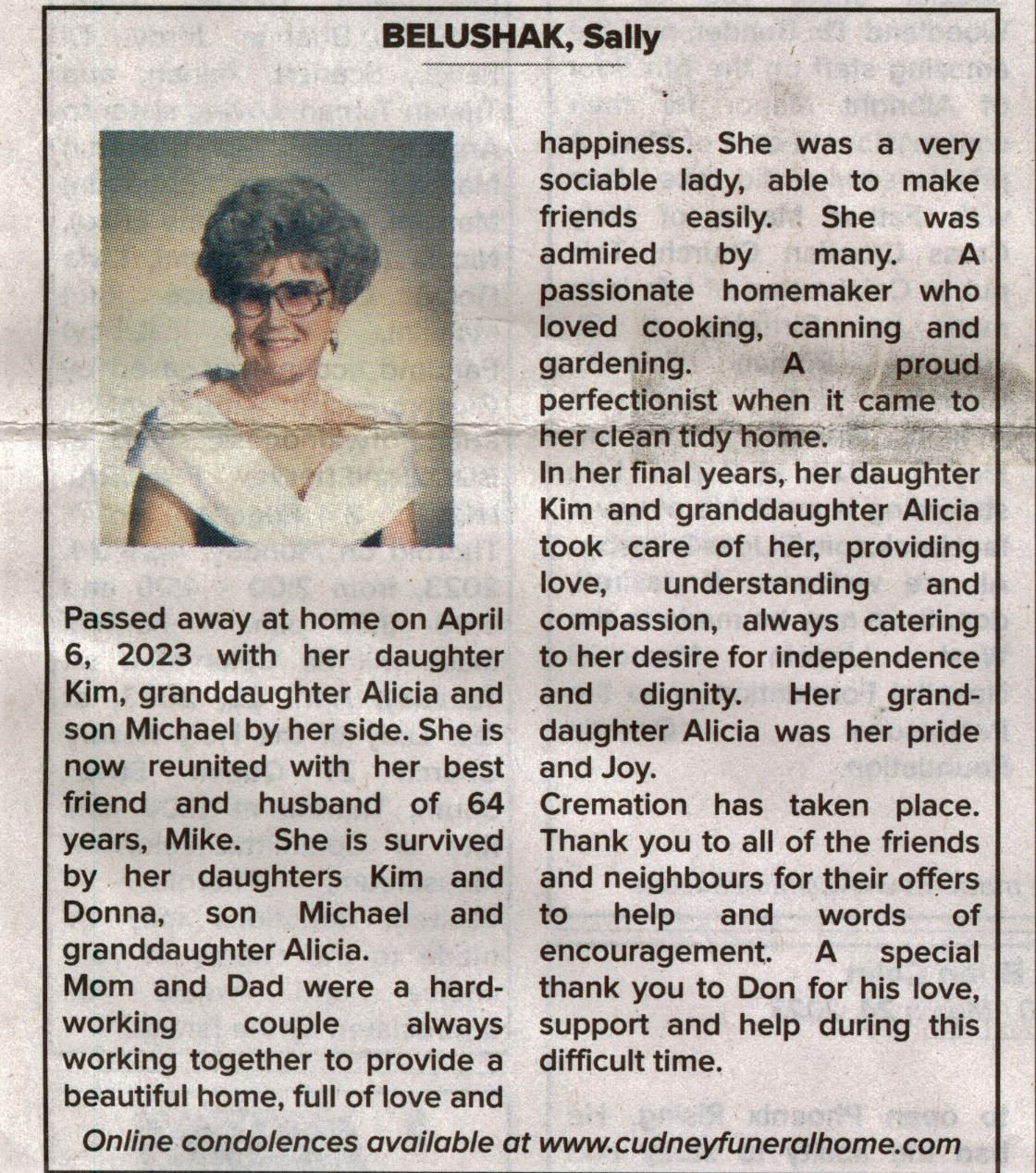 BELUSHAK, Sally

Passed away at home on April 6, 2023 with her daughter Kim, granddaughter Alicia and son Michael by her side. She is now reunited with her best friend and husband of 64 years, Mike. She is survived by her daughters Kim and Donna, son Michael and granddaughter Alicia.
Mom and Dad were a hardworking couple always working together to provide a beautiful home, full of love and happiness. She was a very sociable lady, able to make friends easily. She was admired by many. A passionate homemaker who loved cooking, canning and gardening. A proud perfectionist when it came to her clean tidy home.
In her final years, her daughter Kim and granddaughter Alicia took care of her, providing love, understanding and compassion, always catering to her desire for independence and dignity. Her granddaughter Alicia was her pride and Joy.
Cremation has taken place. Thank you to all of the friends and neighbours for their offers to help and words of encouragement. A special thank you to Don for his love, support and help during this difficult time.

Online condolences available at www.cudneyfuneralhome.com